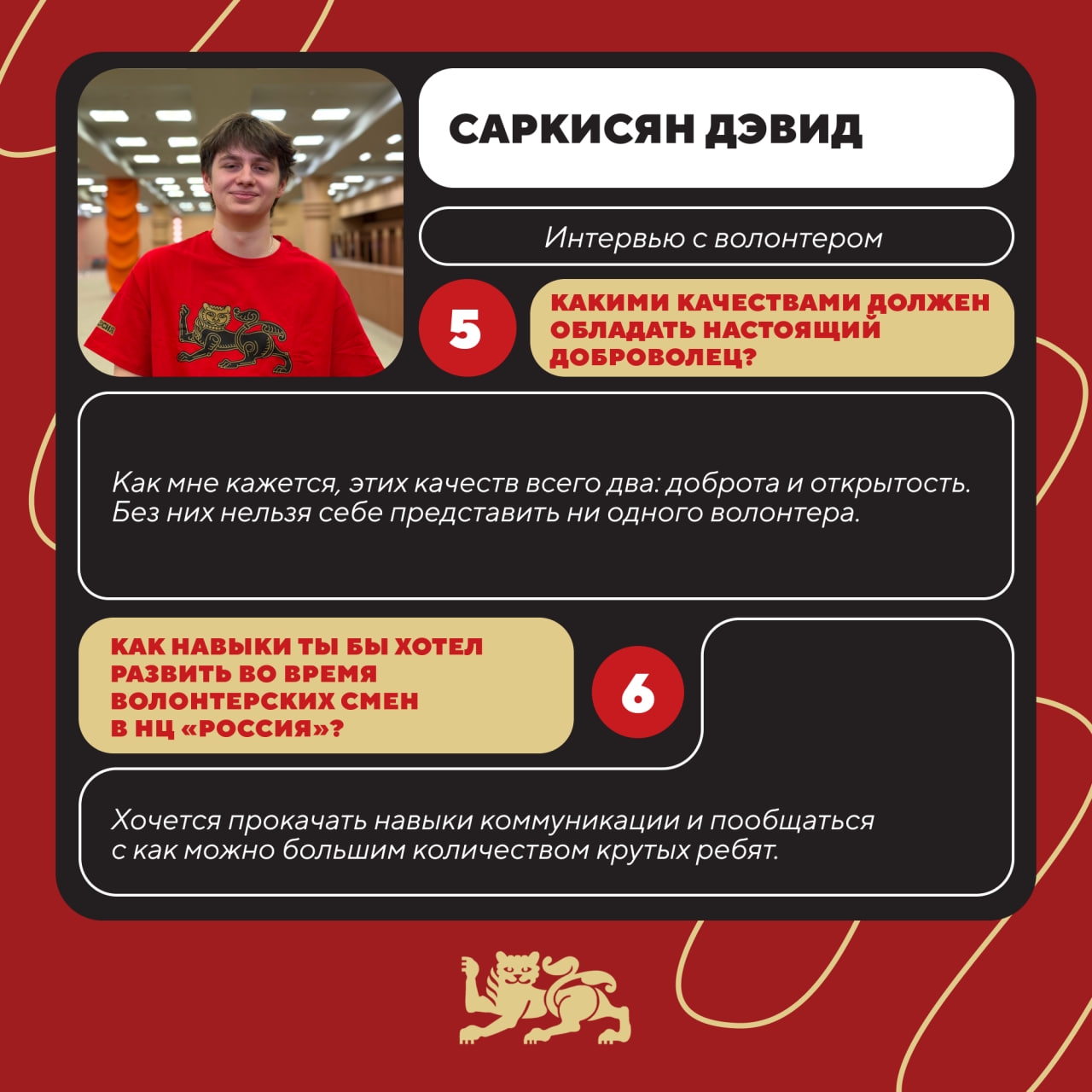 САРКИСЯН ДЭВИД

Интервью с волонтером

5

КАКИМИ КАЧЕСТВАМИ ДОЛЖЕН ОБЛАДАТЬ НАСТОЯЩИЙ ДОБРОВОЛЕЦ?

Как мне кажется, этих качеств всего два: доброта и открытость. Без них нельзя себе представить ни одного волонтера.

КАК НАВЫКИ ТЫ БЫ ХОТЕЛ РАЗВИТЬ ВО ВРЕМЯ ВОЛОНТЕРСКИХ СМЕН В НЦ «РОССИЯ»?

6

Хочется прокачать навыки коммуникации и пообщаться с как можно большим количеством крутых ребят.